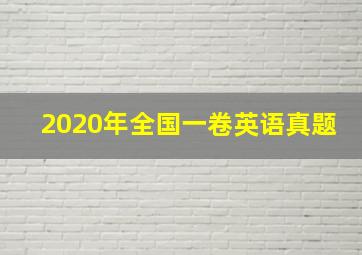 2020年全国一卷英语真题